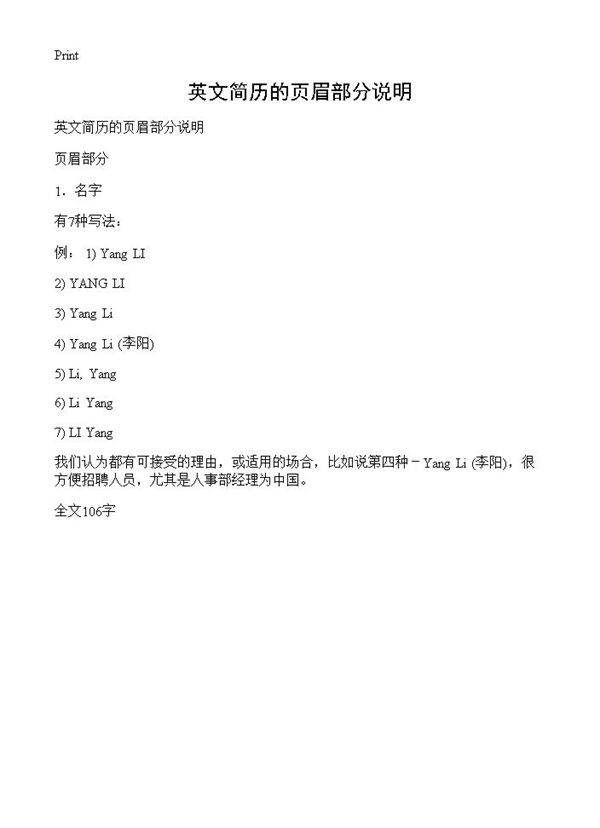 Print

英文简历的页眉部分说明

英文简历的页眉部分说明

页眉部分

1．名字

有7种写法：

例： 1) Yang LI

2) YANG LI

3) Yang Li

4) Yang Li (李阳)

5) Li, Yang

6) Li Yang

7) LI Yang

我们认为都有可接受的理由，或适用的场合，比如说第四种－Yang Li (李阳)，很方便招聘人员，尤其是人事部经理为中国。

全文106字